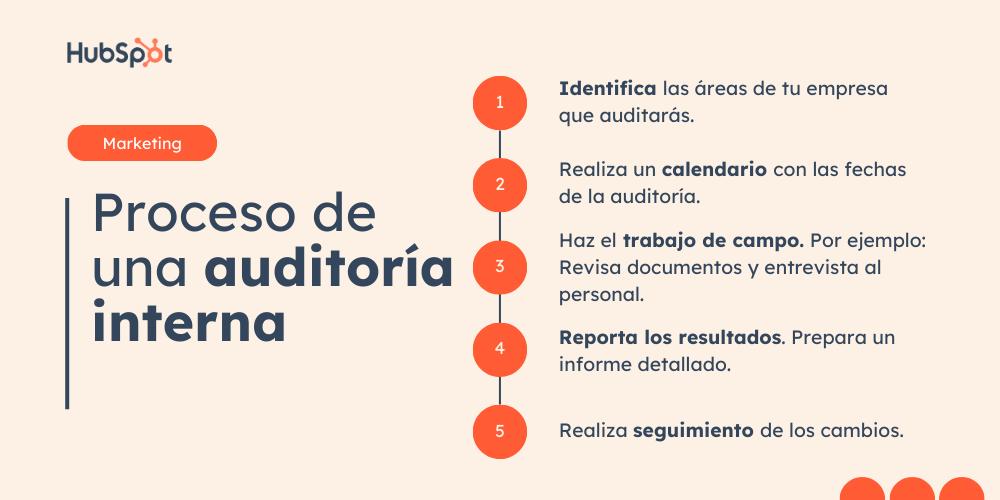 HubSpot

Marketing

Proceso de una auditoría interna

1 Identifica las áreas de tu empresa que auditarás.

2 Realiza un calendario con las fechas de la auditoría.

3 Haz el trabajo de campo. Por ejemplo: Revisa documentos y entrevista al personal.

4 Reporta los resultados. Prepara un informe detallado.

5 Realiza seguimiento de los cambios.